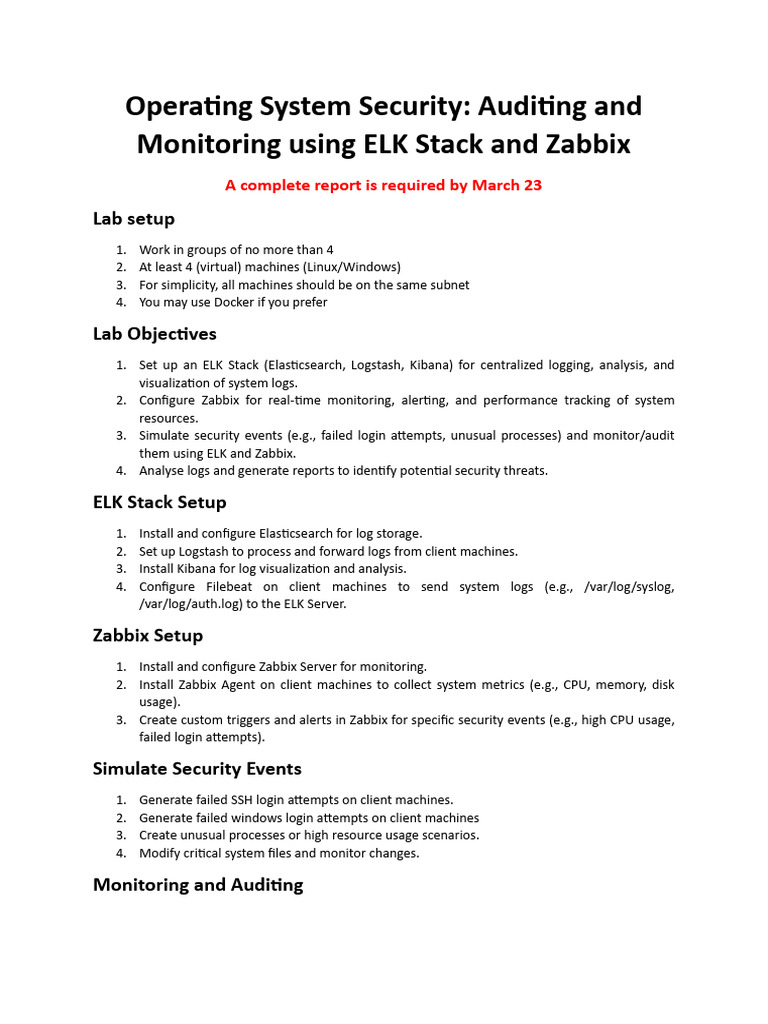 Operating System Security: Auditing and Monitoring using ELK Stack and Zabbix

A complete report is required by March 23

Lab setup

1. Work in groups of no more than 4
2. At least 4 (virtual) machines (Linux/Windows)
3. For simplicity, all machines should be on the same subnet
4. You may use Docker if you prefer

Lab Objectives

1. Set up an ELK Stack (Elasticsearch, Logstash, Kibana) for centralized logging, analysis, and visualization of system logs.
2. Configure Zabbix for real-time monitoring, alerting, and performance tracking of system resources.
3. Simulate security events (e.g., failed login attempts, unusual processes) and monitor/audit them using ELK and Zabbix.
4. Analyse logs and generate reports to identify potential security threats.

ELK Stack Setup

1. Install and configure Elasticsearch for log storage.
2. Set up Logstash to process and forward logs from client machines.
3. Install Kibana for log visualization and analysis.
4. Configure Filebeat on client machines to send system logs (e.g., /var/log/syslog, /var/log/auth.log) to the ELK Server.

Zabbix Setup

1. Install and configure Zabbix Server for monitoring.
2. Install Zabbix Agent on client machines to collect system metrics (e.g., CPU, memory, disk usage).
3. Create custom triggers and alerts in Zabbix for specific security events (e.g., high CPU usage, failed login attempts).

Simulate Security Events

1. Generate failed SSH login attempts on client machines.
2. Generate failed windows login attempts on client machines
3. Create unusual processes or high resource usage scenarios.
4. Modify critical system files and monitor changes.

Monitoring and Auditing